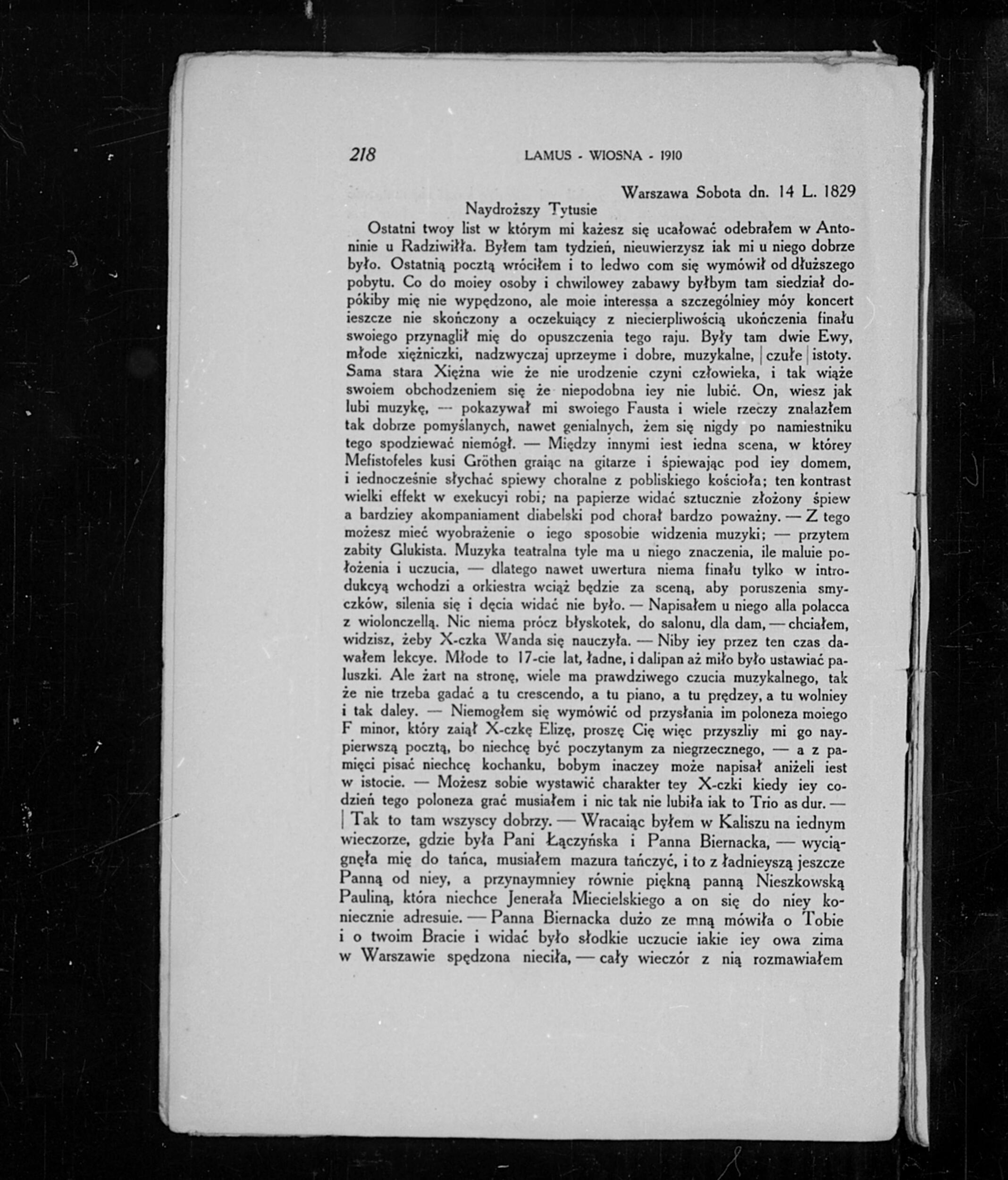 218 LAMUS - WIOSNA - 1910

Warszawa Sobota dn. 14 L. 1829

Naydroższy Tytusie

Ostatni twoy list w którym mi każesz się ucałować odebrałem w Antoninie u Radziwiłła. Byłem tam tydzień, nieuwierzysz iak mi u niego dobrze było. Ostatnią pocztą wróciłem i to ledwo com się wymówił od dłuższego pobytu. Co do moiey osoby i chwilowey zabawy byłbym tam siedział dopókiby mię nie wypędzono, ale moie interessa a szczególniey móy koncert ieszcze nie skończony a oczekuiący z niecierpliwością ukończenia finału swoiego przynaglił mię do opuszczenia tego raju. Były tam dwie Ewy, młode xiężniczki, nadzwyczaj uprzeyme i dobre, muzykalne, | czułe | istoty. Sama stara Xiężna wie że nie urodzenie czyni człowieka, i tak wiąże swoiem obchodzeniem się że niepodobna iey nie lubić. On, wiesz jak lubi muzykę, — pokazywał mi swoiego Fausta i wiele rzeczy znalazłem tak dobrze pomyślanych, nawet genialnych, żem się nigdy po namiestniku tego spodziewać niemógł. — Między innymi iest iedna scena, w którey Mefistofeles kusi Gröthen graiąc na gitarze i śpiewając pod iey domem, i iednocześnie słychać spiewy choralne z pobliskiego kościoła; ten kontrast wielki effekt w exekucyi robi; na papierze widać sztucznie złożony śpiew a bardziey akompaniament diabelski pod chorał bardzo poważny. — Z tego możesz mieć wyobrażenie o iego sposobie widzenia muzyki; — przytem zabity Glukista. Muzyka teatralna tyle ma u niego znaczenia, ile maluie położenia i uczucia, — dlatego nawet uwertura niema finału tylko w introdukcyą wchodzi a orkiestra wciąż będzie za sceną, aby poruszenia smyczków, silenia się i dęcia widać nie było. — Napisałem u niego alla polacca z wiolonczellą. Nic niema prócz błyskotek, do salonu, dla dam, — chciałem, widzisz, żeby X-czka Wanda się nauczyła. — Niby iey przez ten czas dawałem lekcye. Młode to 17-cie lat, ładne, i dalipan aż miło było ustawiać paluszki. Ale żart na stronę, wiele ma prawdziwego czucia muzykalnego, tak że nie trzeba gadać a tu crescendo, a tu piano, a tu prędzey, a tu wolniey i tak daley. — Niemogłem się wymówić od przysłania im poloneza moiego F minor, który zaiął X-czkę Elizę, proszę Cię więc przyszliy mi go naypierwszą pocztą, bo niechcę być poczytanym za niegrzecznego, — a z pamięci pisać niechcę kochanku, bobym inaczey może napisał aniżeli iest w istocie. — Możesz sobie wystawić charakter tey X-czki kiedy iey codzień tego poloneza grać musiałem i nic tak nie lubiła iak to Trio as dur. — | Tak to tam wszyscy dobrzy. — Wracaiąc byłem w Kaliszu na iednym wieczorze, gdzie była Pani Łączyńska i Panna Biernacka, — wyciągnęła mię do tańca, musiałem mazura tańczyć, i to z ładnieyszą jeszcze Panną od niey, a przynaymniey równie piękną panną Nieszkowską Pauliną, która niechce Jenerała Miecielskiego a on się do niey koniecznie adresuie. — Panna Biernacka dużo ze mną mówiła o Tobie i o twoim Bracie i widać było słodkie uczucie iakie iey owa zima w Warszawie spędzona nieciła, — cały wieczór z nią rozmawiałem